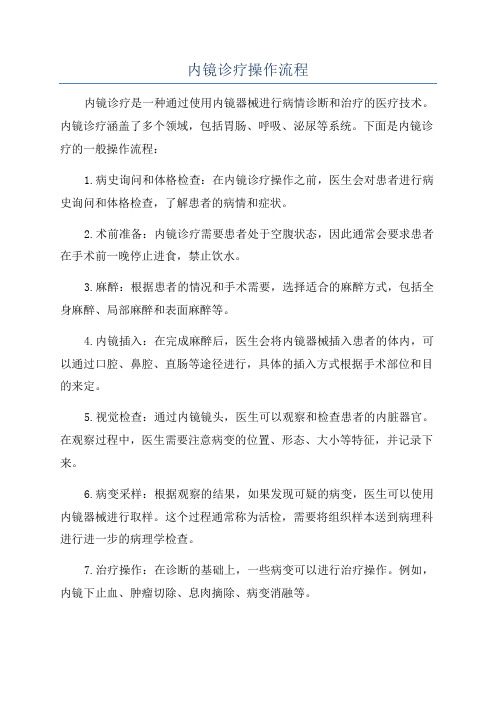 内镜诊疗操作流程

内镜诊疗是一种通过使用内镜器械进行病情诊断和治疗的医疗技术。内镜诊疗涵盖了多个领域，包括胃肠、呼吸、泌尿等系统。下面是内镜诊疗的一般操作流程：

1.病史询问和体格检查：在内镜诊疗操作之前，医生会对患者进行病史询问和体格检查，了解患者的病情和症状。

2.术前准备：内镜诊疗需要患者处于空腹状态，因此通常会要求患者在手术前一晚停止进食，禁止饮水。

3.麻醉：根据患者的情况和手术需要，选择适合的麻醉方式，包括全身麻醉、局部麻醉和表面麻醉等。

4.内镜插入：在完成麻醉后，医生会将内镜器械插入患者的体内，可以通过口腔、鼻腔、直肠等途径进行，具体的插入方式根据手术部位和目的来定。

5.视觉检查：通过内镜镜头，医生可以观察和检查患者的内脏器官。在观察过程中，医生需要注意病变的位置、形态、大小等特征，并记录下来。

6.病变采样：根据观察的结果，如果发现可疑的病变，医生可以使用内镜器械进行取样。这个过程通常称为活检，需要将组织样本送到病理科进行进一步的病理学检查。

7.治疗操作：在诊断的基础上，一些病变可以进行治疗操作。例如，内镜下止血、肿瘤切除、息肉摘除、病变消融等。